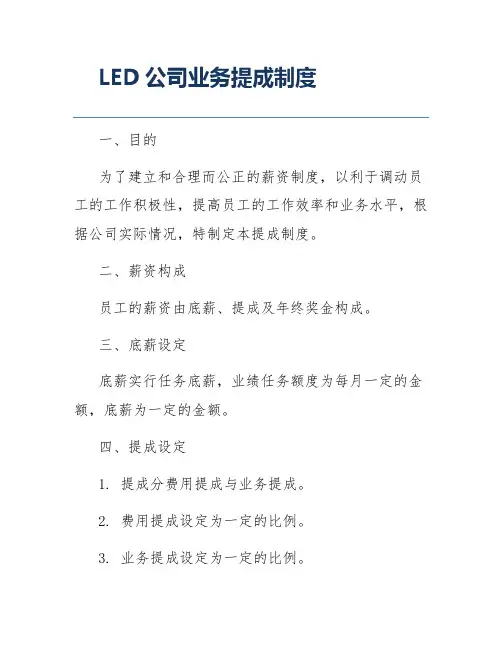 LED 公司业务提成制度

一、目的

为了建立和合理而公正的薪资制度，以利于调动员工的工作积极性，提高员工的工作效率和业务水平，根据公司实际情况，特制定本提成制度。

二、薪资构成

员工的薪资由底薪、提成及年终奖金构成。

三、底薪设定

底薪实行任务底薪，业绩任务额度为每月一定的金额，底薪为一定的金额。

四、提成设定

1. 提成分费用提成与业务提成。

2. 费用提成设定为一定的比例。

3. 业务提成设定为一定的比例。